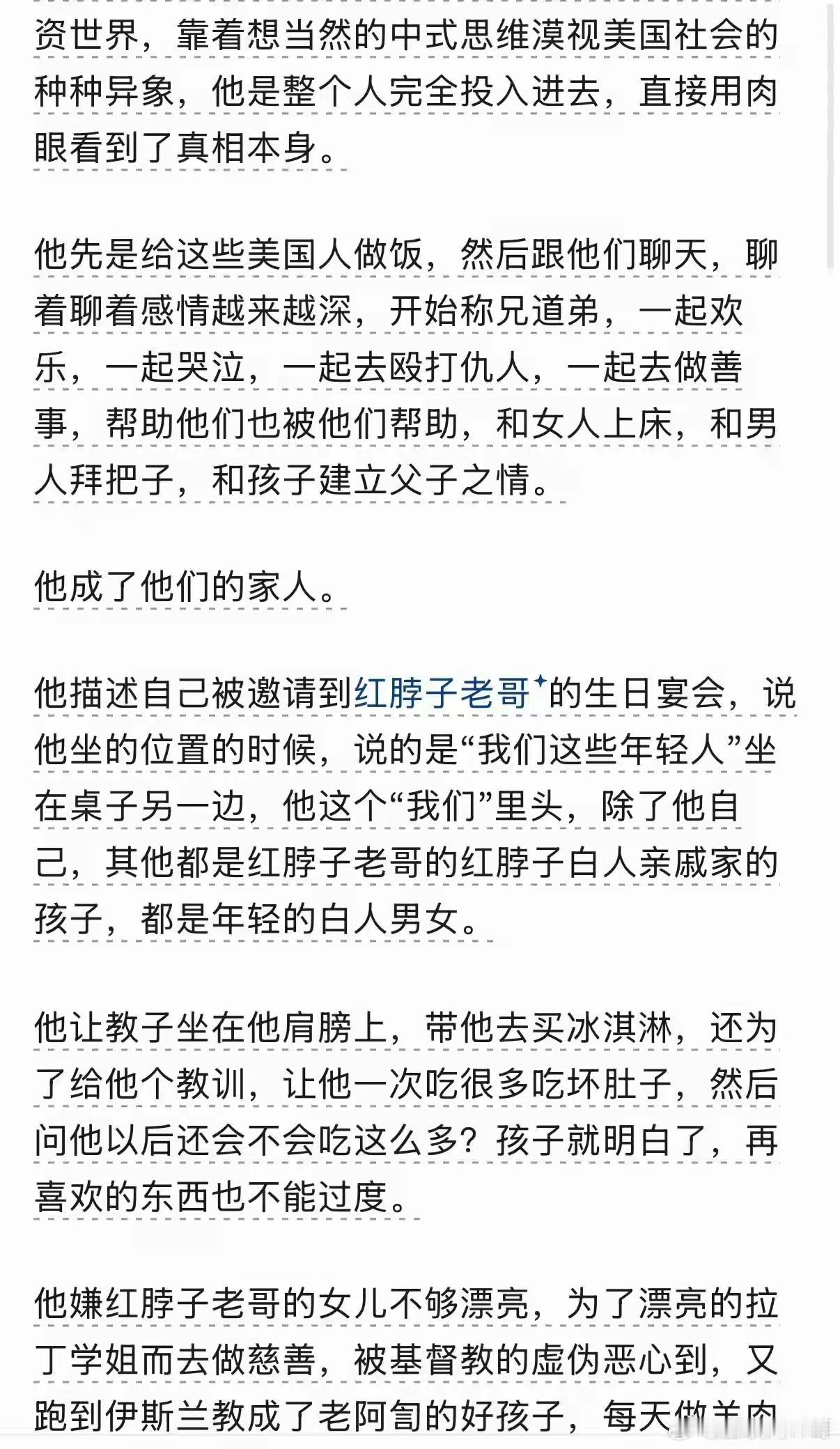 资世界，靠着想当然的中式思维漠视美国社会的种种异象，他是整个人完全投入进去，直接用肉眼看到了真相本身。

他先是给这些美国人做饭，然后跟他们聊天，聊着聊着感情越来越深，开始称兄道弟，一起欢乐，一起哭泣，一起去殴打仇人，一起去做善事，帮助他们也被他们帮助，和女人上床，和男人拜把子，和孩子建立父子之情。

他成了他们的家人。

他描述自己被邀请到红脖子老哥的生日宴会，说他坐的位置的时候，说的是“我们这些年轻人”坐在桌子另一边，他这个“我们”里头，除了他自己，其他都是红脖子老哥的红脖子白人亲戚家的孩子，都是年轻的白人男女。

他让教子坐在他肩膀上，带他去买冰淇淋，还为了给他个教训，让他一次吃很多吃坏肚子，然后问他以后还会不会吃这么多？孩子就明白了，再喜欢的东西也不能过度。

他嫌红脖子老哥的女儿不够漂亮，为了漂亮的拉丁学姐而去做慈善，被基督教的虚伪恶心到，又跑到伊斯兰教成了老阿訇的好孩子，每天做羊肉